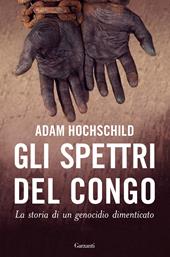 ADAM HOCHSCHILD

GLI SPETTRI DEL CONGO

La storia di un genocidio dimenticato

Garzanti